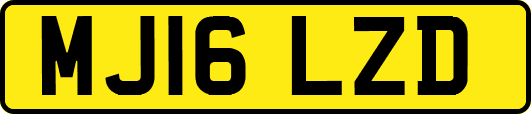 MJ16 LZD